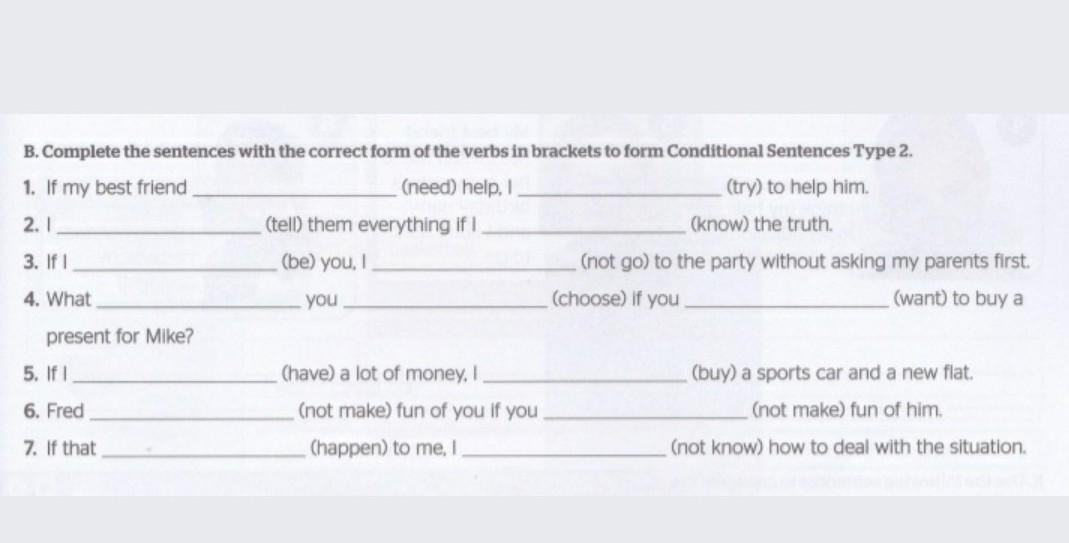 B. Complete the sentences with the correct form of the verbs in brackets to form Conditional Sentences Type 2.

1. If my best friend ____________ (need) help, I ____________ (try) to help him.

2. I ____________ (tell) them everything if I ____________ (know) the truth.

3. If I ____________ (be) you, I ____________ (not go) to the party without asking my parents first.

4. What ____________ you ____________ (choose) if you ____________ (want) to buy a present for Mike?

5. If I ____________ (have) a lot of money, I ____________ (buy) a sports car and a new flat.

6. Fred ____________ (not make) fun of you if you ____________ (not make) fun of him.

7. If that ____________ (happen) to me, I ____________ (not know) how to deal with the situation.